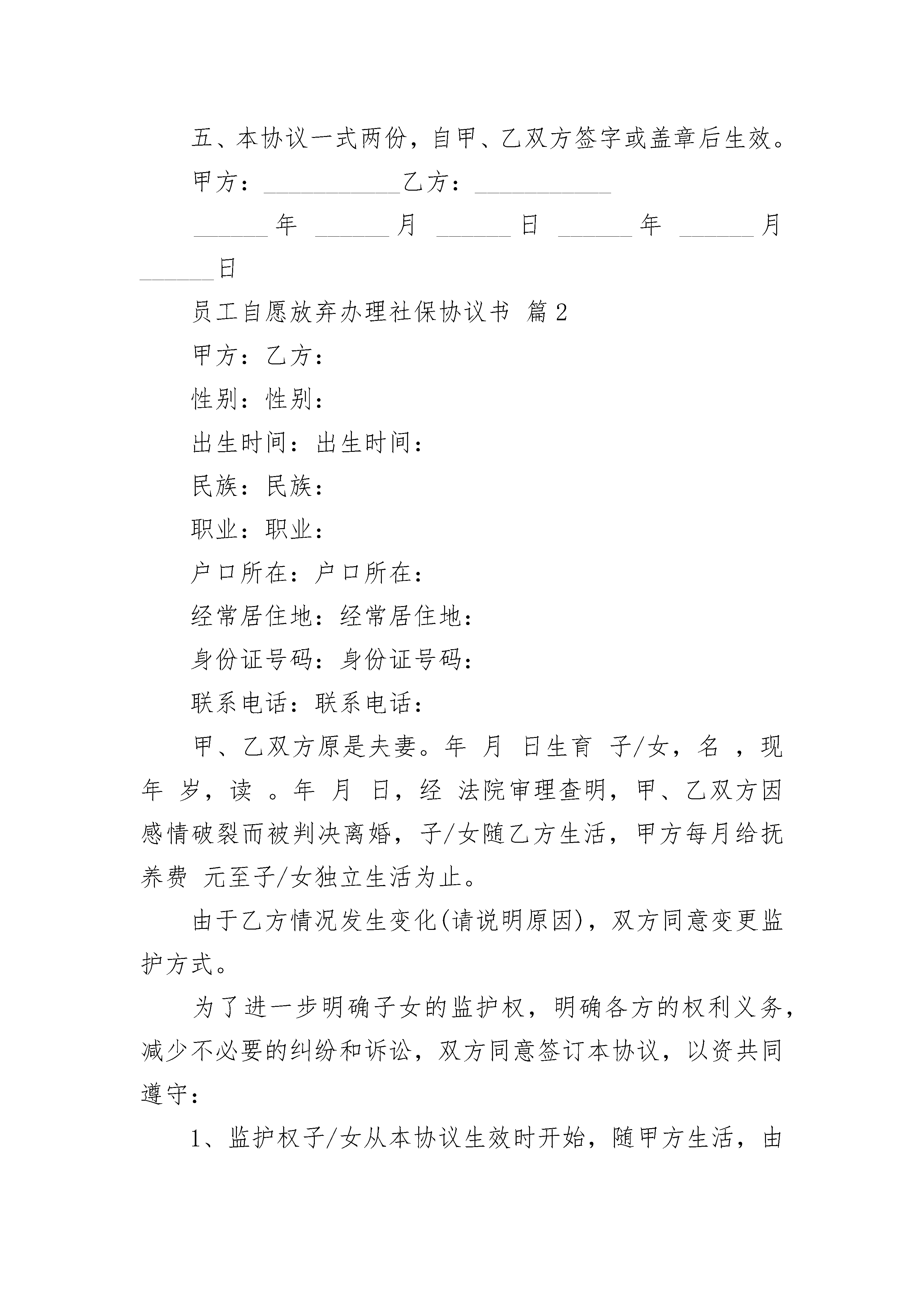 五、本协议一式两份，自甲、乙双方签字或盖章后生效。

甲方：___________乙方：___________

______年 ______月 ______日 ______年 ______月 ______日

员工自愿放弃办理社保协议书 篇2

甲方：乙方：

性别：性别：

出生时间：出生时间：

民族：民族：

职业：职业：

户口所在：户口所在：

经常居住地：经常居住地：

身份证号码：身份证号码：

联系电话：联系电话：

甲、乙双方原是夫妻。年 月 日生育 子/女，名 ，现年 岁，读 。年 月 日，经 法院审理查明，甲、乙双方因感情破裂而被判决离婚，子/女随乙方生活，甲方每月给抚养费 元至子/女独立生活为止。

由于乙方情况发生变化(请说明原因)，双方同意变更监护方式。

为了进一步明确子女的监护权，明确各方的权利义务，减少不必要的纠纷和诉讼，双方同意签订本协议，以资共同遵守：

1、监护权子/女从本协议生效时开始，随甲方生活，由